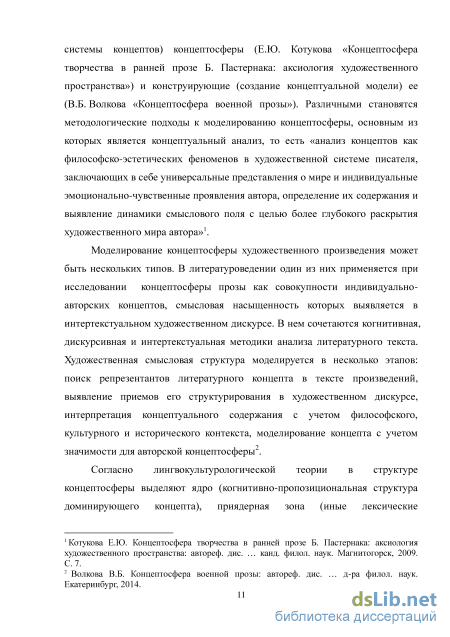 системы концептов) концептосферы (Е.Ю. Котукова «Концептосфера творчества в ранней прозе Б. Пастернака: аксиология художественного пространства») и конструирующие (создание концептуальной модели) ее (В.Б. Волкова «Концептосфера военной прозы»). Различными становятся методологические подходы к моделированию концептосферы, основным из которых является концептуальный анализ, то есть «анализ концептов как философско-эстетических феноменов в художественной системе писателя, заключающих в себе универсальные представления о мире и индивидуальные эмоционально-чувственные проявления автора, определение их содержания и выявление динамики смыслового поля с целью более глубокого раскрытия художественного мира автора»$^1$.

Моделирование концептосферы художественного произведения может быть нескольких типов. В литературоведении один из них применяется при исследовании концептосферы прозы как совокупности индивидуально-авторских концептов, смысловая насыщенность которых выявляется в интертекстуальном художественном дискурсе. В нем сочетаются когнитивная, дискурсивная и интертекстуальная методики анализа литературного текста. Художественная смысловая структура моделируется в несколько этапов: поиск репрезентантов литературного концепта в тексте произведений, выявление приемов его структурирования в художественном дискурсе, интерпретация концептуального содержания с учетом философского, культурного и исторического контекста, моделирование концепта с учетом значимости для авторской концептосферы$^2$.

Согласно лингвокультурологической теории в структуре концептосферы выделяют ядро (когнитивно-пропозициональная структура доминирующего концепта), приядерная зона (иные лексические

$^1$ Котукова Е.Ю. Концептосфера творчества в ранней прозе Б. Пастернака: аксиология художественного пространства: автореф. дис. … канд. филол. наук. Магнитогорск, 2009. С. 7.
$^2$ Волкова В.Б. Концептосфера военной прозы: автореф. дис. … д-ра филол. наук. Екатеринбург, 2014.

11

dsLib.net
библиотека диссертаций